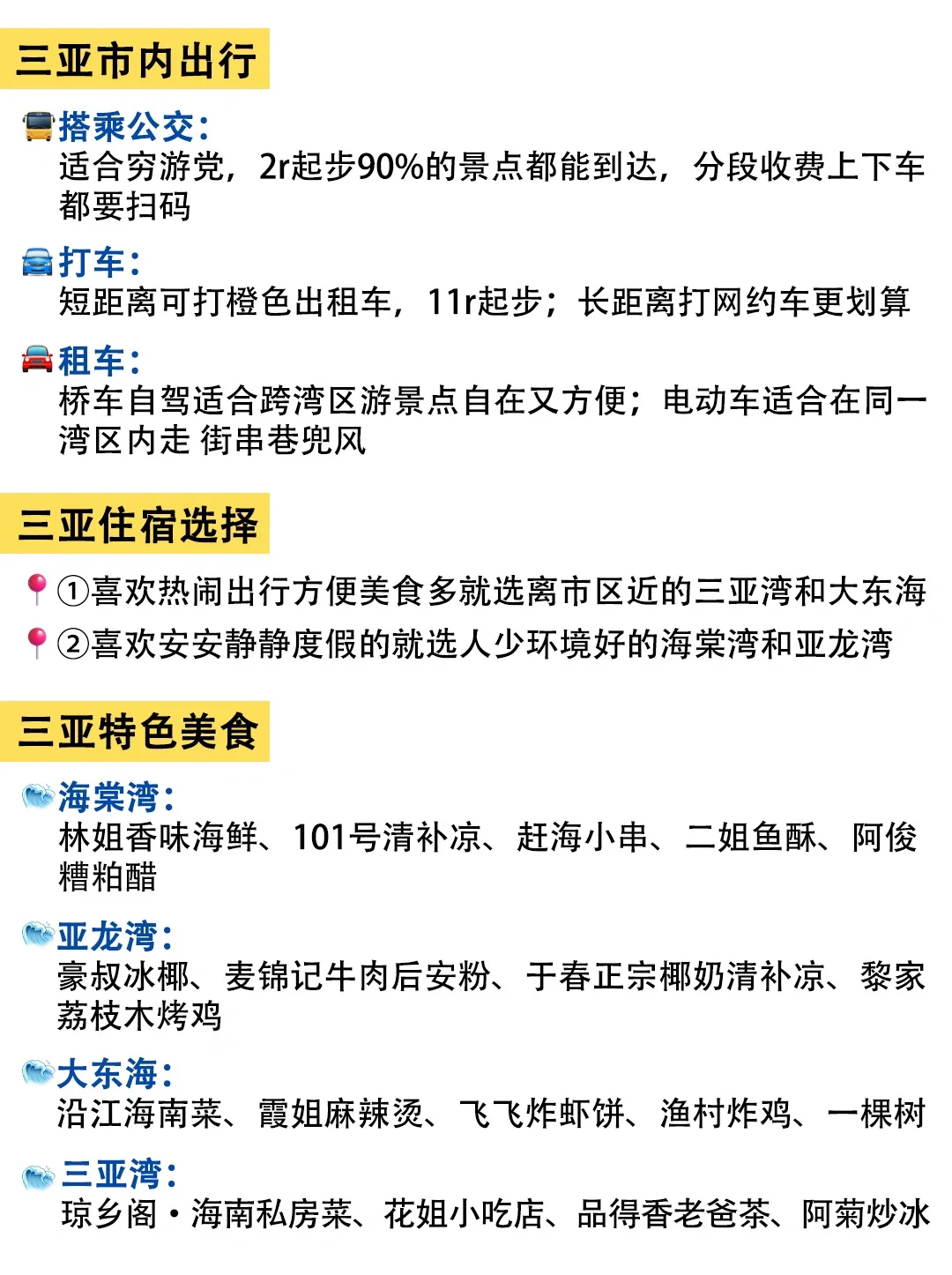 三亚市内出行

搭乘公交：
适合穷游党，2r起步90%的景点都能到达，分段收费上下车都要扫码

打车：
短距离可打橙色出租车，11r起步；长距离打网约车更划算

租车：
桥车自驾适合跨湾区游景点自在又方便；电动车适合在同一湾区内走 街串巷兜风

三亚住宿选择

①喜欢热闹出行方便美食多就选离市区近的三亚湾和大东海

②喜欢安安静静度假的就选人少环境好的海棠湾和亚龙湾

三亚特色美食

海棠湾：
林姐香味海鲜、101号清补凉、赶海小串、二姐鱼酥、阿俊糟粕醋

亚龙湾：
豪叔冰椰、麦锦记牛肉后安粉、于春正宗椰奶清补凉、黎家荔枝木烤鸡

大东海：
沿江海南菜、霞姐麻辣烫、飞飞炸虾饼、渔村炸鸡、一棵树

三亚湾：
琼乡阁·海南私房菜、花姐小吃店、品得香老爸茶、阿菊炒冰